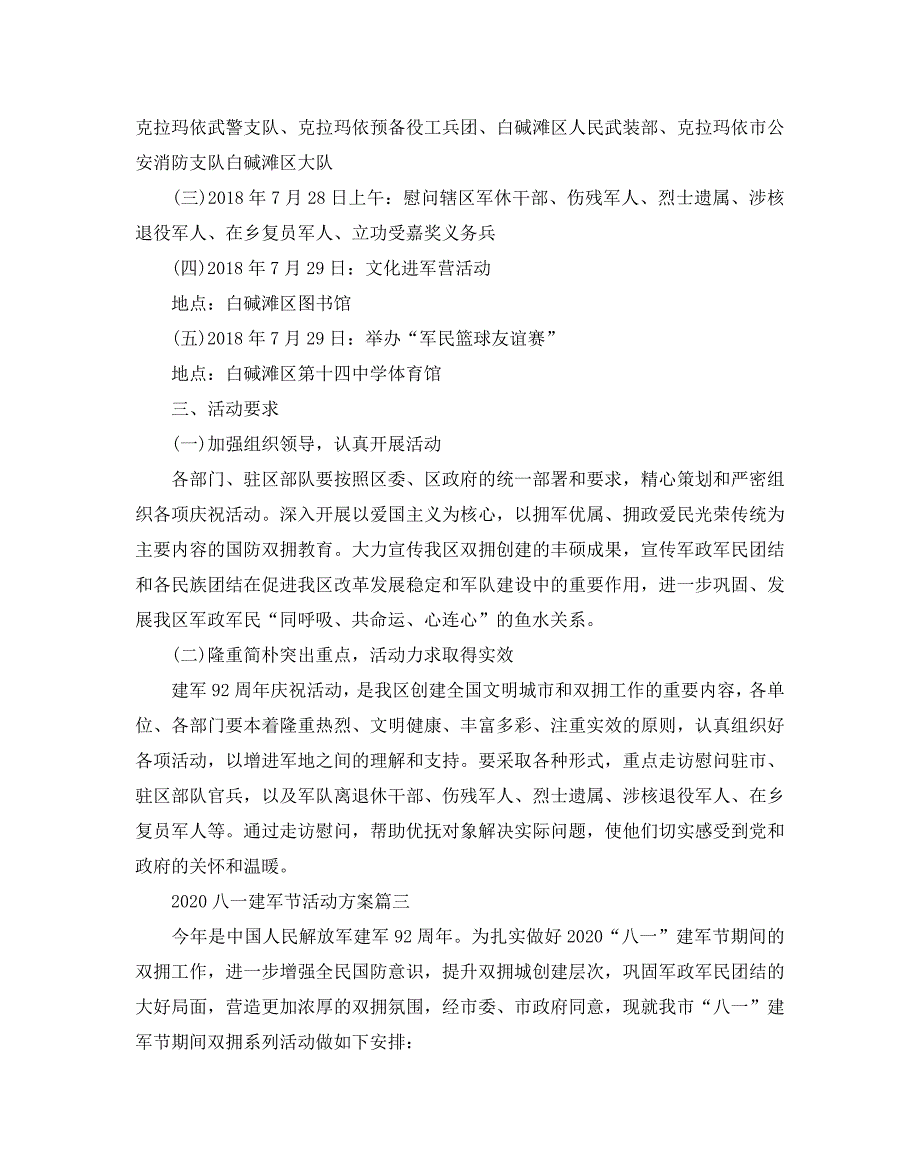 克拉玛依武警支队、克拉玛依预备役工兵团、白碱滩区人民武装部、克拉玛依市公安消防支队白碱滩区大队

(三)2018 年 7 月 28 日上午：慰问辖区军休干部、伤残军人、烈士遗属、涉核退役军人、在乡复员军人、立功受嘉奖义务兵

(四)2018 年 7 月 29 日：文化进军营活动

地点：白碱滩区图书馆

(五)2018 年 7 月 29 日：举办“军民篮球友谊赛”

地点：白碱滩区第十四中学体育馆

三、活动要求

(一)加强组织领导，认真开展活动

各部门、驻区部队要按照区委、区政府的统一部署和要求，精心策划和严密组织各项庆祝活动。深入开展以爱国主义为核心，以拥军优属、拥政爱民光荣传统为主要内容的国防双拥教育。大力宣传我区双拥创建的丰硕成果，宣传军政军民团结和各民族团结在促进我区改革发展稳定和军队建设中的重要作用，进一步巩固、发展我区军政军民“同呼吸、共命运、心连心”的鱼水关系。

(二)隆重简朴突出重点，活动力求取得实效

建军 92 周年庆祝活动，是我区创建全国文明城市和双拥工作的重要内容，各单位、各部门要本着隆重热烈、文明健康、丰富多彩、注重实效的原则，认真组织好各项活动，以增进军地之间的理解和支持。要采取各种形式，重点走访慰问驻市、驻区部队官兵，以及军队离退休干部、伤残军人、烈士遗属、涉核退役军人、在乡复员军人等。通过走访慰问，帮助优抚对象解决实际问题，使他们切实感受到党和政府的关怀和温暖。

2020 八一建军节活动方案篇三

今年是中国人民解放军建军 92 周年。为扎实做好 2020“八一”建军节期间的双拥工作，进一步增强全民国防意识，提升双拥城创建层次，巩固军政军民团结的大好局面，营造更加浓厚的双拥氛围，经市委、市政府同意，现就我市“八一”建军节期间双拥系列活动做如下安排：